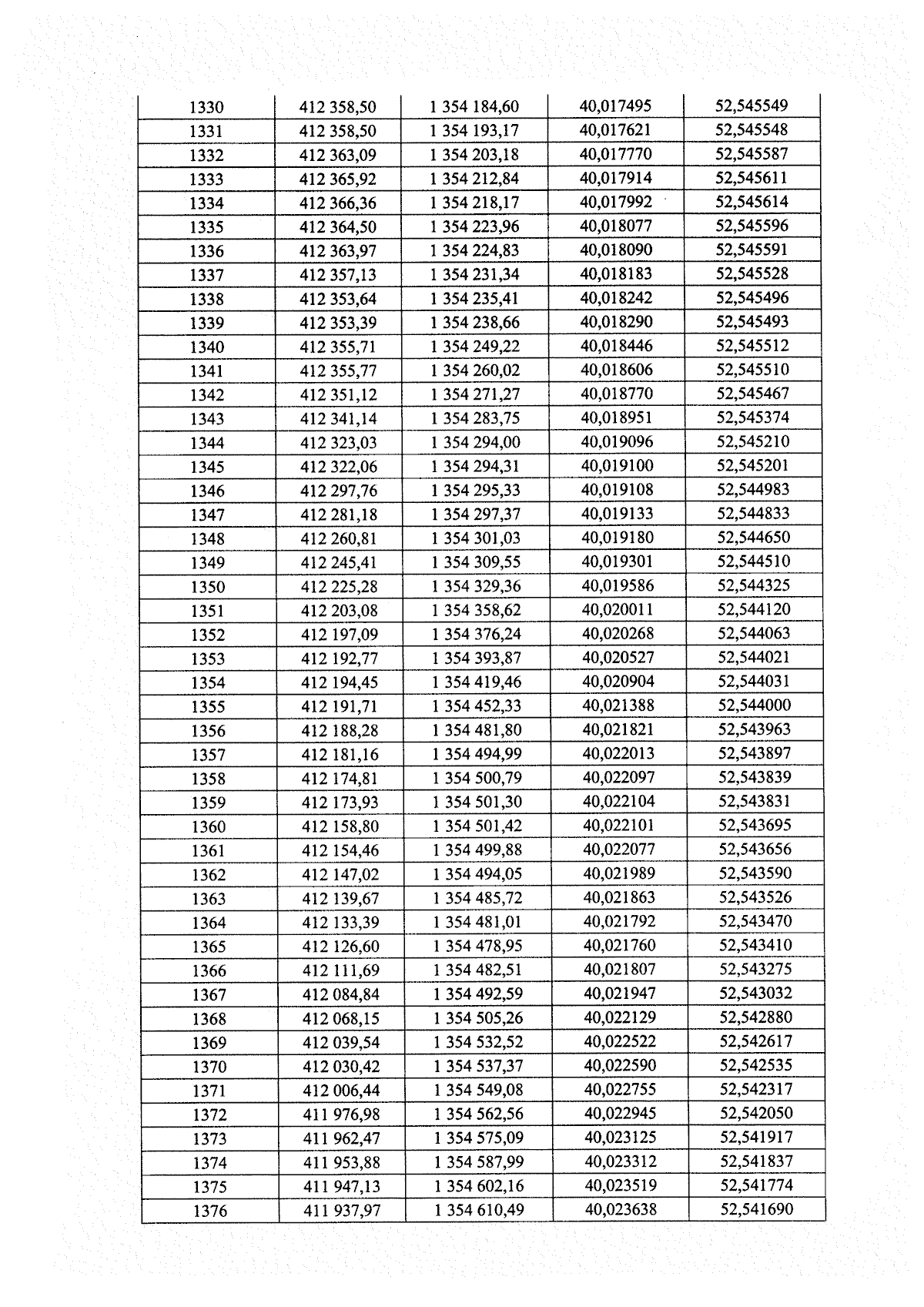 | 1330 | 412 358,50 | 1 354 184,60 | 40,017495 | 52,545549 |
|---|---|---|---|---|
| 1331 | 412 358,50 | 1 354 193,17 | 40,017621 | 52,545548 |
| 1332 | 412 363,09 | 1 354 203,18 | 40,017770 | 52,545587 |
| 1333 | 412 365,92 | 1 354 212,84 | 40,017914 | 52,545611 |
| 1334 | 412 366,36 | 1 354 218,17 | 40,017992 | 52,545614 |
| 1335 | 412 364,50 | 1 354 223,96 | 40,018077 | 52,545596 |
| 1336 | 412 363,97 | 1 354 224,83 | 40,018090 | 52,545591 |
| 1337 | 412 357,13 | 1 354 231,34 | 40,018183 | 52,545528 |
| 1338 | 412 353,64 | 1 354 235,41 | 40,018242 | 52,545496 |
| 1339 | 412 353,39 | 1 354 238,66 | 40,018290 | 52,545493 |
| 1340 | 412 355,71 | 1 354 249,22 | 40,018446 | 52,545512 |
| 1341 | 412 355,77 | 1 354 260,02 | 40,018606 | 52,545510 |
| 1342 | 412 351,12 | 1 354 271,27 | 40,018770 | 52,545467 |
| 1343 | 412 341,14 | 1 354 283,75 | 40,018951 | 52,545374 |
| 1344 | 412 323,03 | 1 354 294,00 | 40,019096 | 52,545210 |
| 1345 | 412 322,06 | 1 354 294,31 | 40,019100 | 52,545201 |
| 1346 | 412 297,76 | 1 354 295,33 | 40,019108 | 52,544983 |
| 1347 | 412 281,18 | 1 354 297,37 | 40,019133 | 52,544833 |
| 1348 | 412 260,81 | 1 354 301,03 | 40,019180 | 52,544650 |
| 1349 | 412 245,41 | 1 354 309,55 | 40,019301 | 52,544510 |
| 1350 | 412 225,28 | 1 354 329,36 | 40,019586 | 52,544325 |
| 1351 | 412 203,08 | 1 354 358,62 | 40,020011 | 52,544120 |
| 1352 | 412 197,09 | 1 354 376,24 | 40,020268 | 52,544063 |
| 1353 | 412 192,77 | 1 354 393,87 | 40,020527 | 52,544021 |
| 1354 | 412 194,45 | 1 354 419,46 | 40,020904 | 52,544031 |
| 1355 | 412 191,71 | 1 354 452,33 | 40,021388 | 52,544000 |
| 1356 | 412 188,28 | 1 354 481,80 | 40,021821 | 52,543963 |
| 1357 | 412 181,16 | 1 354 494,99 | 40,022013 | 52,543897 |
| 1358 | 412 174,81 | 1 354 500,79 | 40,022097 | 52,543839 |
| 1359 | 412 173,93 | 1 354 501,30 | 40,022104 | 52,543831 |
| 1360 | 412 158,80 | 1 354 501,42 | 40,022101 | 52,543695 |
| 1361 | 412 154,46 | 1 354 499,88 | 40,022077 | 52,543656 |
| 1362 | 412 147,02 | 1 354 494,05 | 40,021989 | 52,543590 |
| 1363 | 412 139,67 | 1 354 485,72 | 40,021863 | 52,543526 |
| 1364 | 412 133,39 | 1 354 481,01 | 40,021792 | 52,543470 |
| 1365 | 412 126,60 | 1 354 478,95 | 40,021760 | 52,543410 |
| 1366 | 412 111,69 | 1 354 482,51 | 40,021807 | 52,543275 |
| 1367 | 412 084,84 | 1 354 492,59 | 40,021947 | 52,543032 |
| 1368 | 412 068,15 | 1 354 505,26 | 40,022129 | 52,542880 |
| 1369 | 412 039,54 | 1 354 532,52 | 40,022522 | 52,542617 |
| 1370 | 412 030,42 | 1 354 537,37 | 40,022590 | 52,542535 |
| 1371 | 412 006,44 | 1 354 549,08 | 40,022755 | 52,542317 |
| 1372 | 411 976,98 | 1 354 562,56 | 40,022945 | 52,542050 |
| 1373 | 411 962,47 | 1 354 575,09 | 40,023125 | 52,541917 |
| 1374 | 411 953,88 | 1 354 587,99 | 40,023312 | 52,541837 |
| 1375 | 411 947,13 | 1 354 602,16 | 40,023519 | 52,541774 |
| 1376 | 411 937,97 | 1 354 610,49 | 40,023638 | 52,541690 |